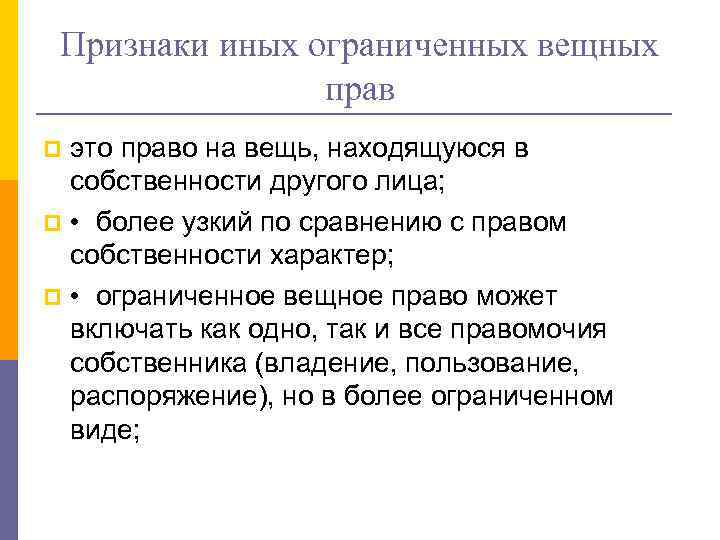 Признаки иных ограниченных вещных прав

это право на вещь, находящуюся в собственности другого лица;

• более узкий по сравнению с правом собственности характер;

• ограниченное вещное право может включать как одно, так и все правомочия собственника (владение, пользование, распоряжение), но в более ограниченном виде;